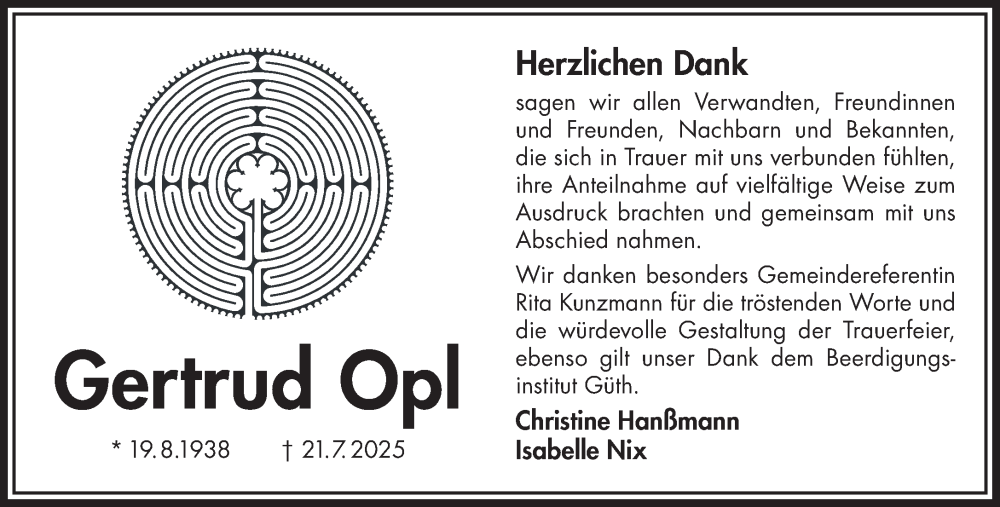 Gertrud Opl

* 19.8.1938 † 21.7.2025

Herzlichen Dank

sagen wir allen Verwandten, Freundinnen und Freunden, Nachbarn und Bekannten, die sich in Trauer mit uns verbunden fühlten, ihre Anteilnahme auf vielfältige Weise zum Ausdruck brachten und gemeinsam mit uns Abschied nahmen.

Wir danken besonders Gemeindereferentin Rita Kunzmann für die tröstenden Worte und die würdevolle Gestaltung der Trauerfeier, ebenso gilt unser Dank dem Beerdigungsinstitut Güth.

Christine Hanßmann
Isabelle Nix